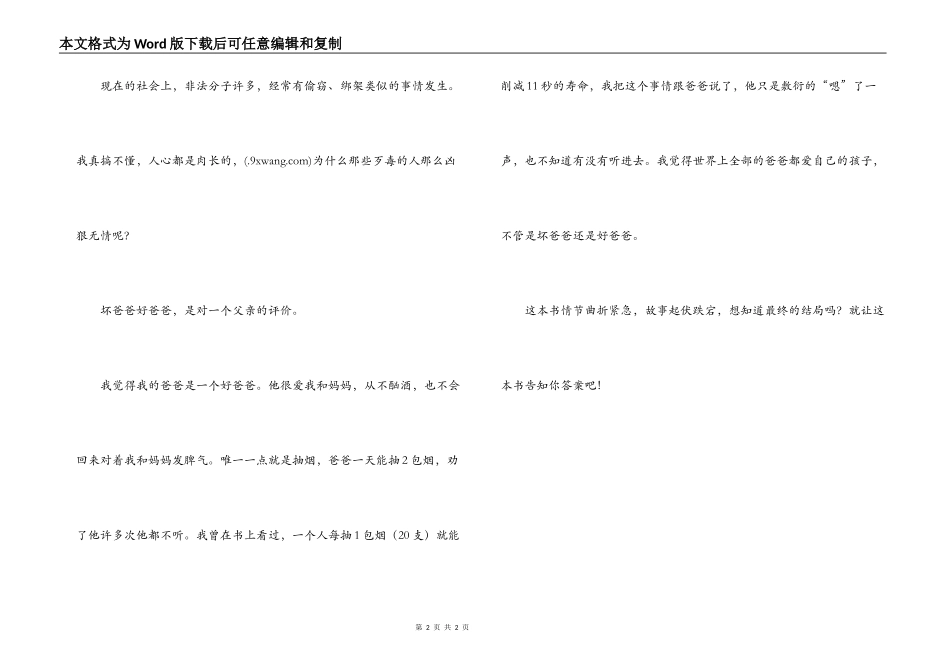 本文格式为Word版下载后可任意编辑和复制

现在的社会上，非法分子许多，经常有偷窃、绑架类似的事情发生。我真搞不懂，人心都是肉长的，(.9xwang.com)为什么那些歹毒的人那么凶狠无情呢？

坏爸爸好爸爸，是对一个父亲的评价。

我觉得我的爸爸是一个好爸爸。他很爱我和妈妈，从不酗酒，也不会回来对着我和妈妈发脾气。唯一一点就是抽烟，爸爸一天能抽2包烟，劝了他许多次他都不听。我曾在书上看过，一个人每抽1包烟（20支）就能削减11秒的寿命，我把这个事情跟爸爸说了，他只是敷衍的“嗯”了一声，也不知道有没有听进去。我觉得世界上全部的爸爸都爱自己的孩子，不管是坏爸爸还是好爸爸。

这本书情节曲折紧急，故事起伏跌宕，想知道最终的结局吗？就让这本书告知你答案吧！

第 2 页 共 2 页